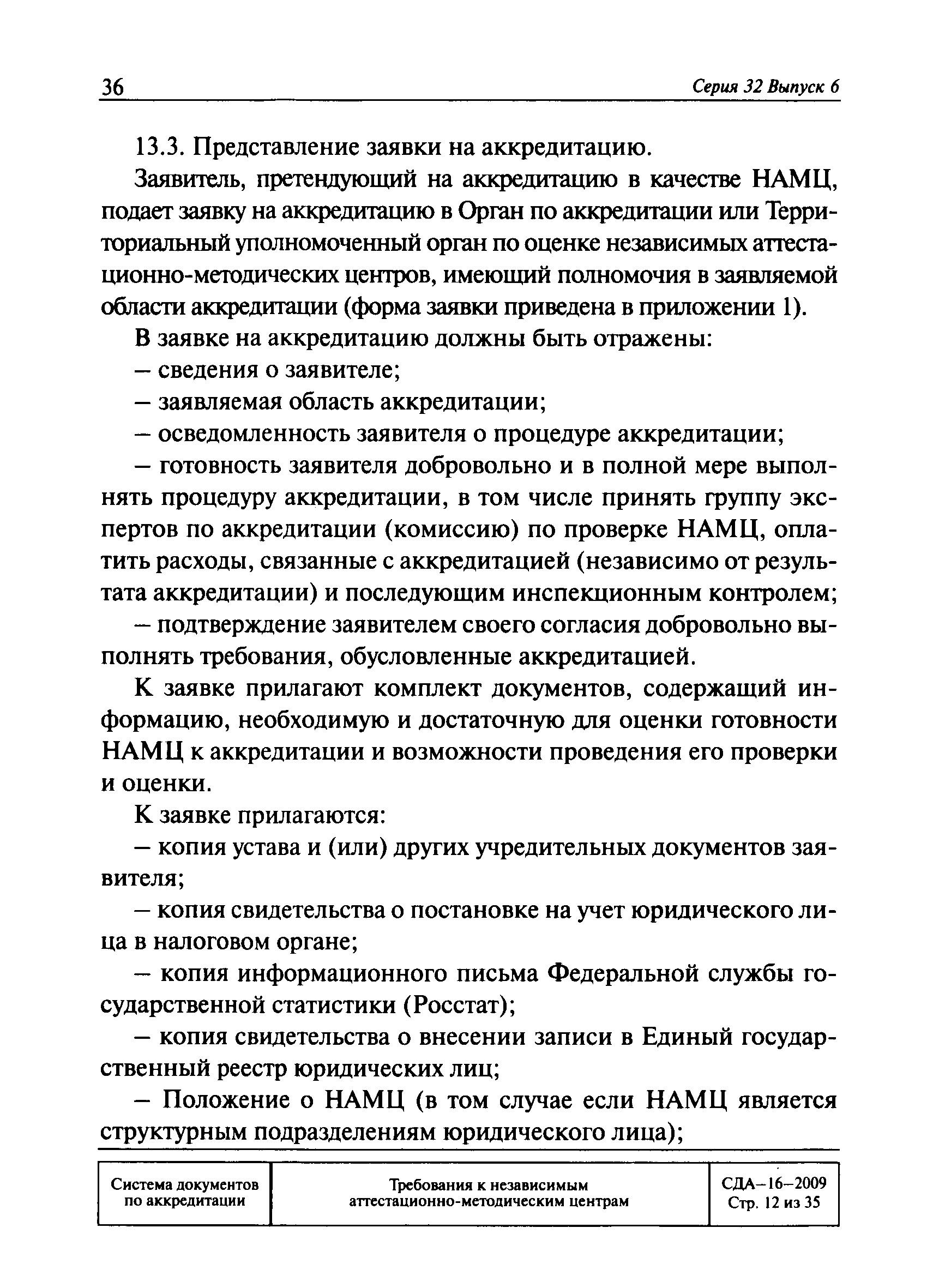 36 Серия 32 Выпуск 6

13.3. Представление заявки на аккредитацию.

Заявитель, претендующий на аккредитацию в качестве НАМЦ, подает заявку на аккредитацию в Орган по аккредитации или Территориальный уполномоченный орган по оценке независимых аттестационно-методических центров, имеющий полномочия в заявляемой области аккредитации (форма заявки приведена в приложении 1).

В заявке на аккредитацию должны быть отражены:

– сведения о заявителе;

– заявляемая область аккредитации;

– осведомленность заявителя о процедуре аккредитации;

– готовность заявителя добровольно и в полной мере выполнять процедуру аккредитации, в том числе принять группу экспертов по аккредитации (комиссию) по проверке НАМЦ, оплатить расходы, связанные с аккредитацией (независимо от результата аккредитации) и последующим инспекционным контролем;

– подтверждение заявителем своего согласия добровольно выполнять требования, обусловленные аккредитацией.

К заявке прилагают комплект документов, содержащий информацию, необходимую и достаточную для оценки готовности НАМЦ к аккредитации и возможности проведения его проверки и оценки.

К заявке прилагаются:

– копия устава и (или) других учредительных документов заявителя;

– копия свидетельства о постановке на учет юридического лица в налоговом органе;

– копия информационного письма Федеральной службы государственной статистики (Росстат);

– копия свидетельства о внесении записи в Единый государственный реестр юридических лиц;

– Положение о НАМЦ (в том случае если НАМЦ является структурным подразделениям юридического лица);

| Система документов по аккредитации | Требования к независимым аттестационно-методическим центрам | СДА–16–2009 Стр. 12 из 35 |
|---|---|---|